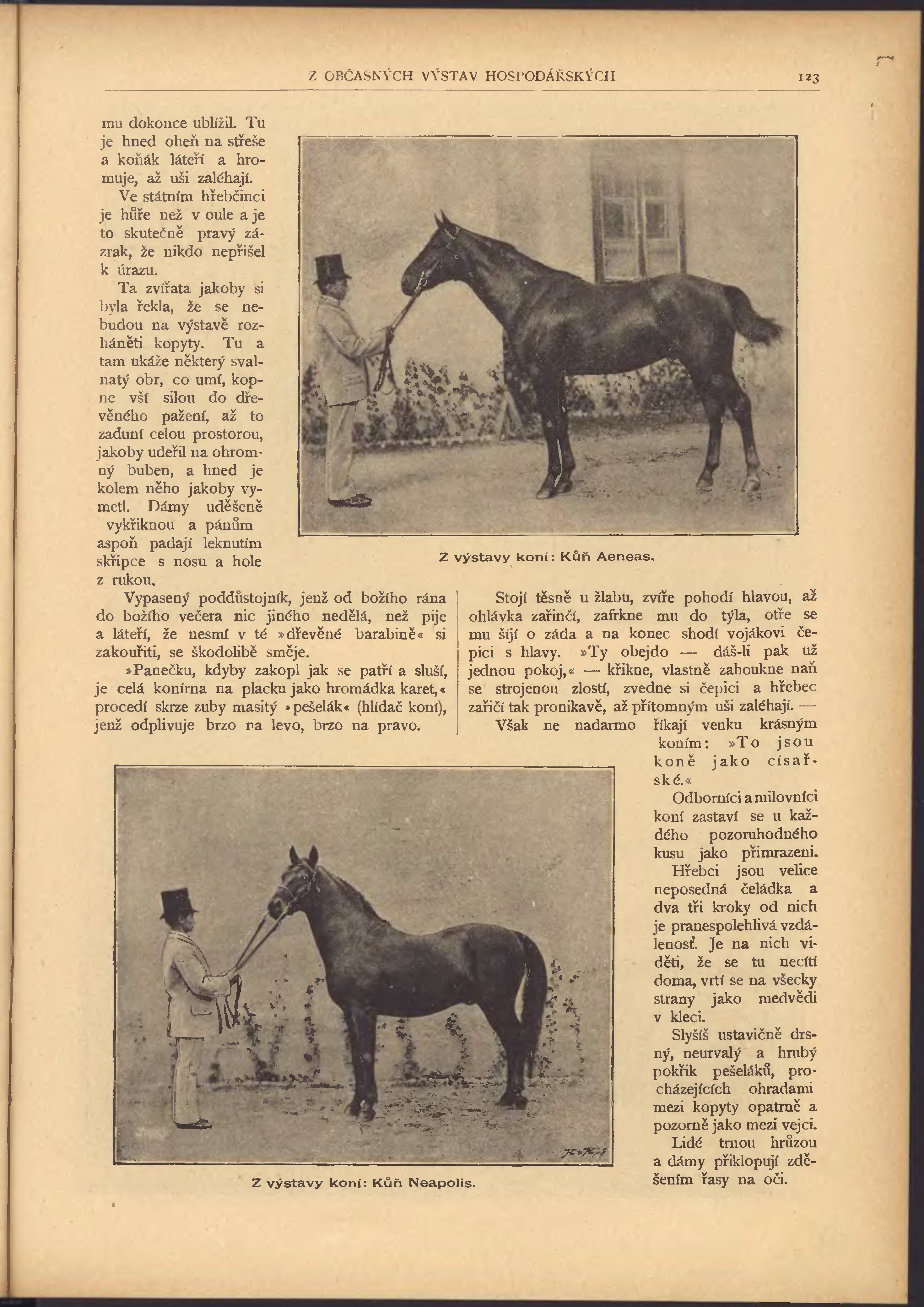 Z OBČASNÝCH VÝSTAV HOSPODÁŘSKÝCH

123

mu dokonce ublížil. Tu je hned oheň na střeše a koňák láteří a hromuje, až uši zaléhají.

Ve státním hřebčinci je hůře než v oule a je to skutečně pravý zázrak, že nikdo nepřišel k úrazu.

Ta zvířata jakoby si byla řekla, že se nebudou na výstavě rozháněti kopyty. Tu a tam ukáže některý svalnatý obr, co umí, kopne vší silou do dřevěného pažení, až to zaduní celou prostorou, jakoby udeřil na ohromný buben, a hned je kolem něho jakoby vymetl. Dámy uděšeně vykřiknou a pánům aspoň padají leknutím skřipce s nosu a hole z rukou.

Z výstavy koní: Kůň Aeneas.

Vypasený poddůstojník, jenž od božího rána do božího večera nic jiného nedělá, než pije a láteří, že nesmí v té »dřevěné barabině« si zakouřiti, se škodolibě směje.

»Panečku, kdyby zakopl jak se patří a sluší, je celá konírna na placku jako hromádka karet,« procedí skrze zuby masitý »pešelák« (hlídač koní), jenž odplivuje brzo na levo, brzo na pravo.

Stojí těsně u žlabu, zvíře pohodí hlavou, až ohlávka zařinčí, zafrkne mu do týla, otře se mu šíjí o záda a na konec shodí vojákovi čepici s hlavy. »Ty obejdo — dáš-li pak už jednou pokoj,« — křikne, vlastně zahoukne naň se strojenou zlostí, zvedne si čepici a hřebec zařičí tak pronikavě, až přítomným uši zaléhají. —

Však ne nadarmo říkají venku krásným koním: »To jsou koně jako císařské.«

Odborníci a milovníci koní zastaví se u každého pozoruhodného kusu jako přimrazeni.

Hřebci jsou velice neposedná čeládka a dva tři kroky od nich je pranespolehlivá vzdálenosť. Je na nich viděti, že se tu necítí doma, vrtí se na všecky strany jako medvědi v kleci.

Slyšíš ustavičně drsný, neurvalý a hrubý pokřik pešeláků, procházejících ohradami mezi kopyty opatrně a pozorně jako mezi vejci.

Lidé trnou hrůzou a dámy přiklopují zděšením řasy na oči.

Z výstavy koní: Kůň Neapolis.